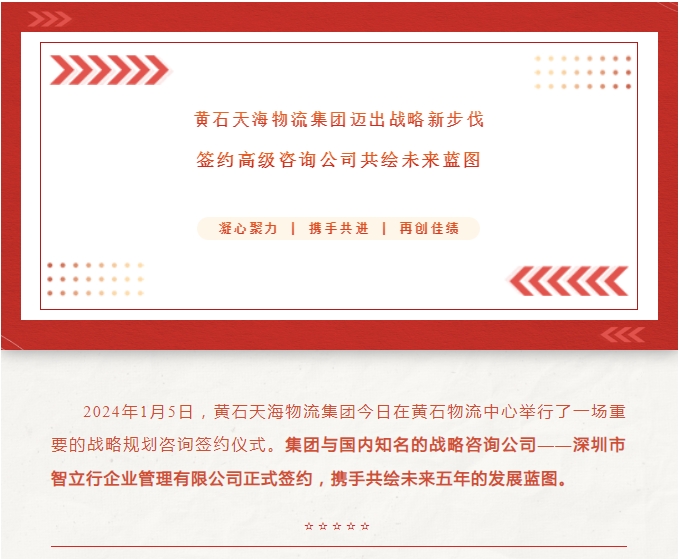 黄石天海物流集团迈出战略新步伐

签约高级咨询公司共绘未来蓝图

凝心聚力 | 携手共进 | 再创佳绩

2024年1月5日，黄石天海物流集团今日在黄石物流中心举行了一场重要的战略规划咨询签约仪式。集团与国内知名的战略咨询公司——深圳市智立行企业管理有限公司正式签约，携手共绘未来五年的发展蓝图。

☆☆☆☆☆